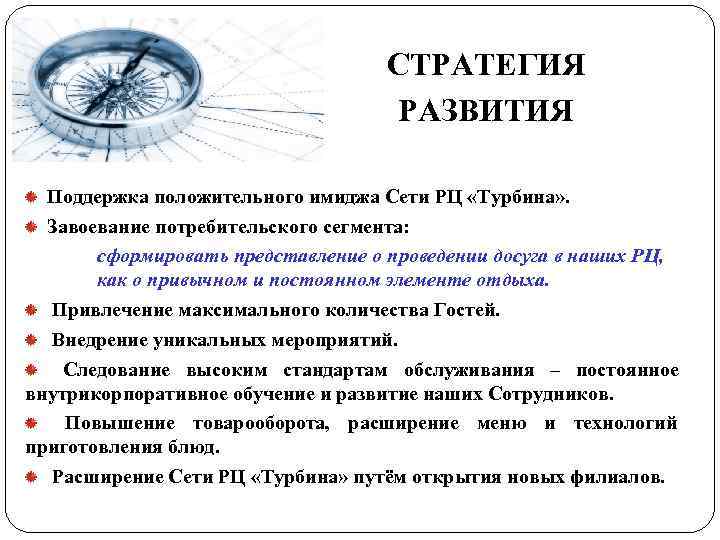 СТРАТЕГИЯ РАЗВИТИЯ

Поддержка положительного имиджа Сети РЦ «Турбина».

Завоевание потребительского сегмента:

сформировать представление о проведении досуга в наших РЦ, как о привычном и постоянном элементе отдыха.

Привлечение максимального количества Гостей.

Внедрение уникальных мероприятий.

Следование высоким стандартам обслуживания – постоянное внутрикорпоративное обучение и развитие наших Сотрудников.

Повышение товарооборота, расширение меню и технологий приготовления блюд.

Расширение Сети РЦ «Турбина» путём открытия новых филиалов.